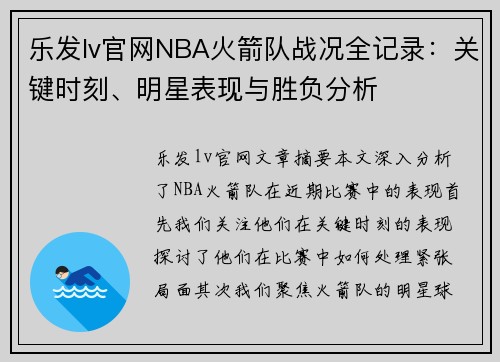 乐发lv官网NBA火箭队战况全记录：关键时刻、明星表现与胜负分析

乐发lv官网文章摘要本文深入分析了NBA火箭队在近期比赛中的表现首先我们关注他们在关键时刻的表现探讨了他们在比赛中如何处理紧张局面其次我们聚焦火箭队的明星球